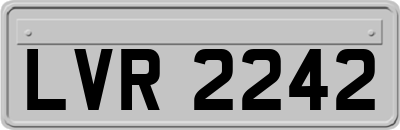 LVR 2242